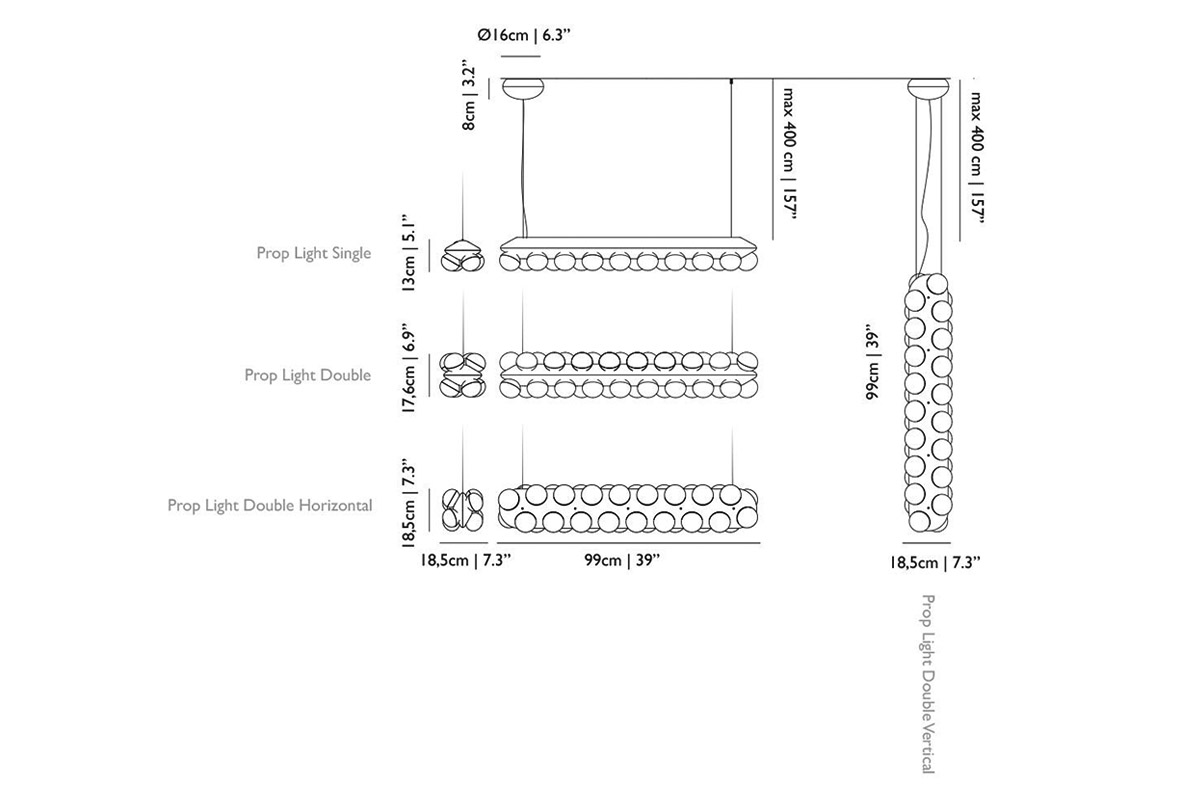 Ø16cm | 6.3"

8cm | 3.2"

max 400 cm | 157"

max 400 cm | 157"

Prop Light Single

13cm | 5.1"

Prop Light Double

17,6cm | 6.9"

99cm | 39"

Prop Light Double Horizontal

18,5cm | 7.3"

18,5cm | 7.3"

99cm | 39"

18,5cm | 7.3"

Prop Light Double Vertical